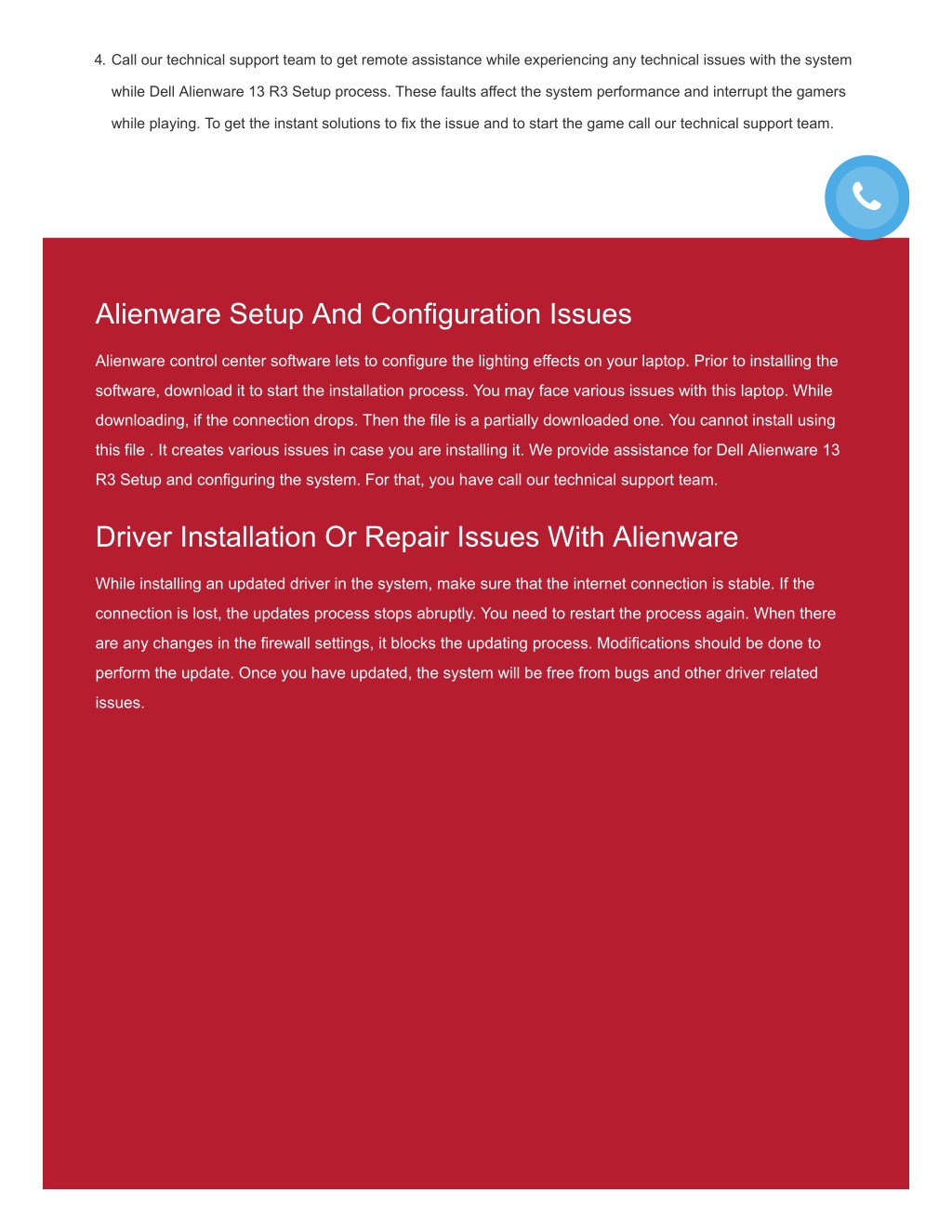 4. Call our technical support team to get remote assistance while experiencing any technical issues with the system while Dell Alienware 13 R3 Setup process. These faults affect the system performance and interrupt the gamers while playing. To get the instant solutions to fix the issue and to start the game call our technical support team.

Alienware Setup And Configuration Issues

Alienware control center software lets to configure the lighting effects on your laptop. Prior to installing the software, download it to start the installation process. You may face various issues with this laptop. While downloading, if the connection drops. Then the file is a partially downloaded one. You cannot install using this file . It creates various issues in case you are installing it. We provide assistance for Dell Alienware 13 R3 Setup and configuring the system. For that, you have call our technical support team.

Driver Installation Or Repair Issues With Alienware

While installing an updated driver in the system, make sure that the internet connection is stable. If the connection is lost, the updates process stops abruptly. You need to restart the process again. When there are any changes in the firewall settings, it blocks the updating process. Modifications should be done to perform the update. Once you have updated, the system will be free from bugs and other driver related issues.